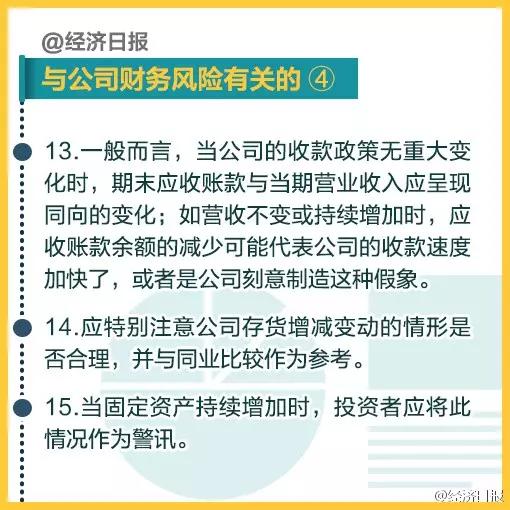 @经济日报

与公司财务风险有关的 ④

13.一般而言，当公司的收款政策无重大变化时，期末应收账款与当期营业收入应呈现同向的变化；如营收不变或持续增加时，应收账款余额的减少可能代表公司的收款速度加快了，或者是公司刻意制造这种假象。

14.应特别注意公司存货增减变动的情形是否合理，并与同业比较作为参考。

15.当固定资产持续增加时，投资者应将此情况作为警讯。

@经济日报